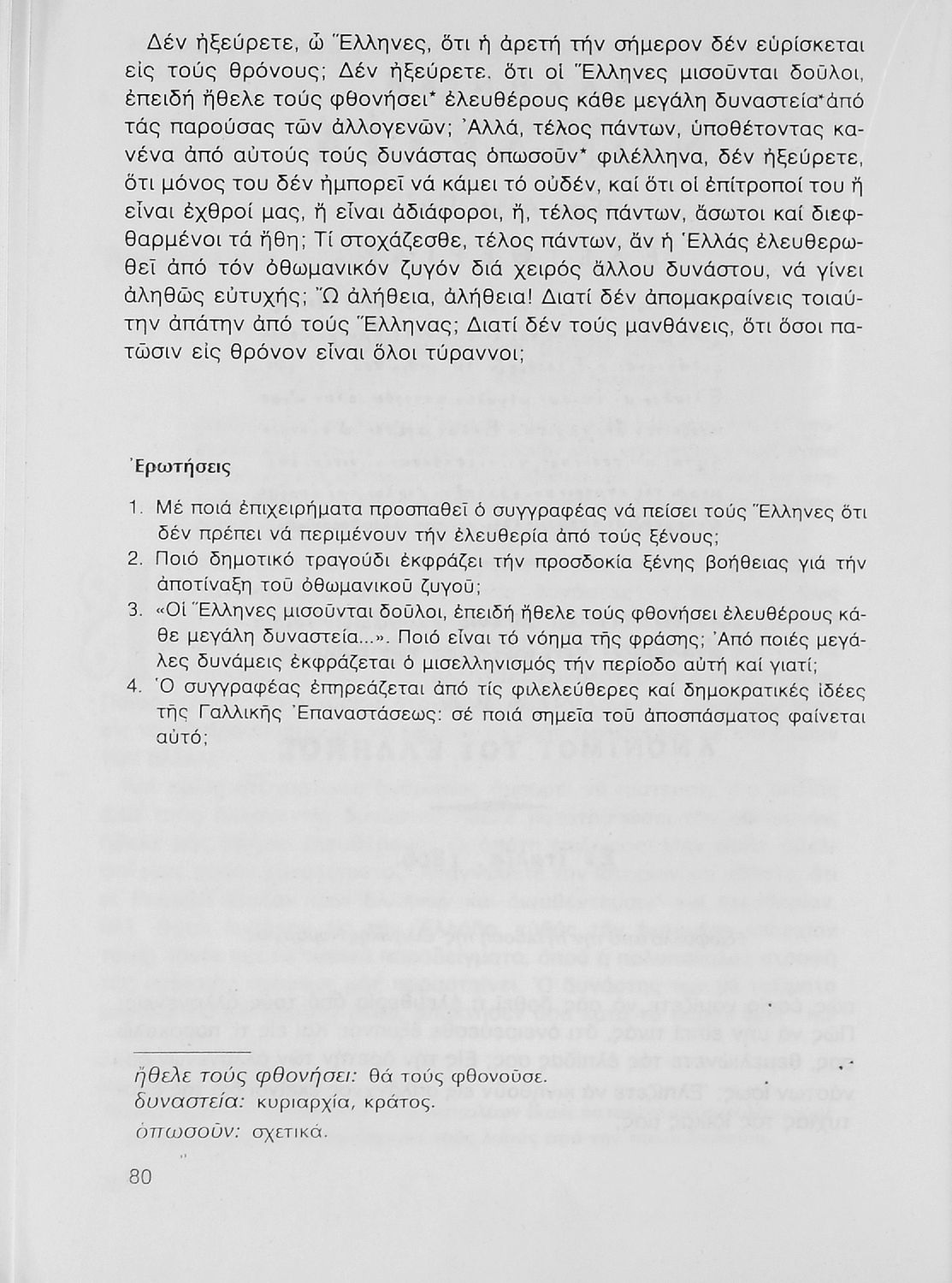 Δέν ἠξεύρετε, ὦ Ἕλληνες, ὅτι ἡ ἀρετή τήν σήμερον δέν εὑρίσκεται εἰς τούς θρόνους; Δέν ἠξεύρετε, ὅτι οἱ Ἕλληνες μισοῦνται δοῦλοι, ἐπειδή ἤθελε τούς φθονήσει* ἐλευθέρους κάθε μεγάλη δυναστεία* ἀπό τάς παρούσας τῶν ἀλλογενῶν; Ἀλλά, τέλος πάντων, ὑποθέτοντας κανένα ἀπό αὐτούς τούς δυνάστας ὁπωσοῦν* φιλέλληνα, δέν ἠξεύρετε, ὅτι μόνος του δέν ἠμπορεῖ νά κάμει τό οὐδέν, καί ὅτι οἱ ἐπίτροποί του ἤ εἶναι ἐχθροί μας, ἤ εἶναι ἀδιάφοροι, ἤ, τέλος πάντων, ἄσωτοι καί διεφθαρμένοι τά ἤθη; Τί στοχάζεσθε, τέλος πάντων, ἄν ἡ Ἑλλάς ἐλευθερωθεῖ ἀπό τόν ὀθωμανικόν ζυγόν διά χειρός ἄλλου δυνάστου, νά γίνει ἀληθῶς εὐτυχής; Ὦ ἀλήθεια, ἀλήθεια! Διατί δέν ἀπομακραίνεις τοιαύτην ἀπάτην ἀπό τούς Ἕλληνας; Διατί δέν τούς μανθάνεις, ὅτι ὅσοι πατῶσιν εἰς θρόνον εἶναι ὅλοι τύραννοι;

Ἐρωτήσεις

1. Μέ ποιά ἐπιχειρήματα προσπαθεῖ ὁ συγγραφέας νά πείσει τούς Ἕλληνες ὅτι δέν πρέπει νά περιμένουν τήν ἐλευθερία ἀπό τούς ξένους;
2. Ποιό δημοτικό τραγούδι ἐκφράζει τήν προσδοκία ξένης βοήθειας γιά τήν ἀποτίναξη τοῦ ὀθωμανικοῦ ζυγοῦ;
3. «Οἱ Ἕλληνες μισοῦνται δοῦλοι, ἐπειδή ἤθελε τούς φθονήσει ἐλευθέρους κάθε μεγάλη δυναστεία...». Ποιό εἶναι τό νόημα τῆς φράσης; Ἀπό ποιές μεγάλες δυνάμεις ἐκφράζεται ὁ μισελληνισμός τήν περίοδο αὐτή καί γιατί;
4. Ὁ συγγραφέας ἐπηρεάζεται ἀπό τίς φιλελεύθερες καί δημοκρατικές ἰδέες τῆς Γαλλικῆς Ἐπαναστάσεως: σέ ποιά σημεῖα τοῦ ἀποσπάσματος φαίνεται αὐτό;

ἤθελε τούς φθονήσει: θά τούς φθονοῦσε.
δυναστεία: κυριαρχία, κράτος.
ὁπωσοῦν: σχετικά.

80